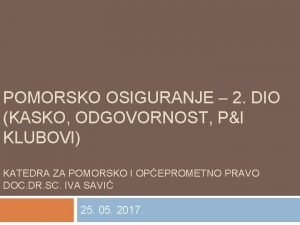 POMORSKO OSIGURANJE – 2. DIO (KASKO, ODGOVORNOST, P&I KLUBOVI)

KATEDRA ZA POMORSKO I OPĆEPROMETNO PRAVO
DOC.DR.SC. IVA SAVIĆ

25. 05. 2017.